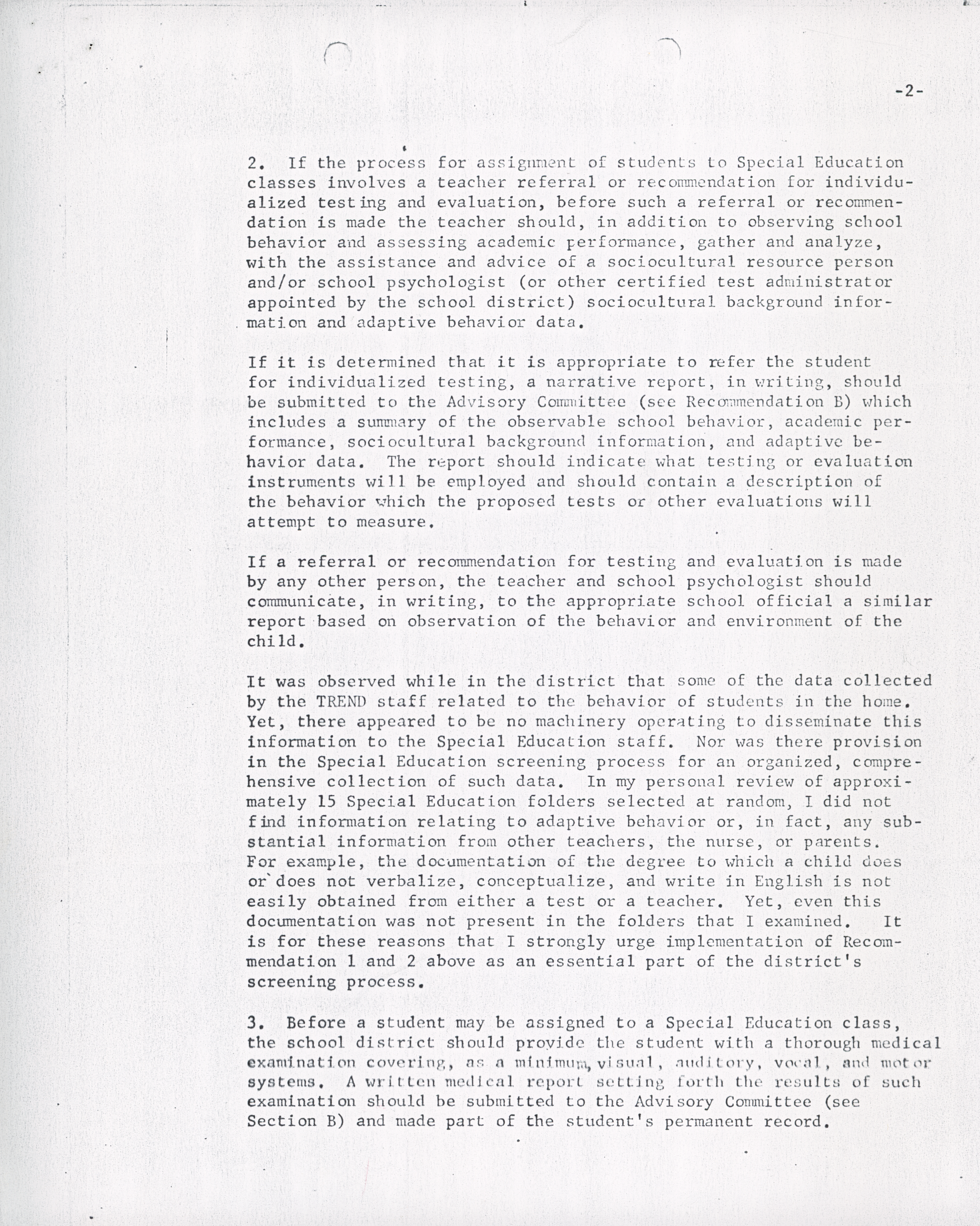 -2-

2. If the process for assignment of students to Special Education classes involves a teacher referral or recommendation for individualized testing and evaluation, before such a referral or recommendation is made the teacher should, in addition to observing school behavior and assessing academic performance, gather and analyze, with the assistance and advice of a sociocultural resource person and/or school psychologist (or other certified test administrator appointed by the school district) sociocultural background information and adaptive behavior data.

If it is determined that it is appropriate to refer the student for individualized testing, a narrative report, in writing, should be submitted to the Advisory Committee (see Recommendation B) which includes a summary of the observable school behavior, academic performance, sociocultural background information, and adaptive behavior data. The report should indicate what testing or evaluation instruments will be employed and should contain a description of the behavior which the proposed tests or other evaluations will attempt to measure.

If a referral or recommendation for testing and evaluation is made by any other person, the teacher and school psychologist should communicate, in writing, to the appropriate school official a similar report based on observation of the behavior and environment of the child.

It was observed while in the district that some of the data collected by the TREND staff related to the behavior of students in the home. Yet, there appeared to be no machinery operating to disseminate this information to the Special Education staff. Nor was there provision in the Special Education screening process for an organized, comprehensive collection of such data. In my personal review of approximately 15 Special Education folders selected at random, I did not find information relating to adaptive behavior or, in fact, any substantial information from other teachers, the nurse, or parents. For example, the documentation of the degree to which a child does or does not verbalize, conceptualize, and write in English is not easily obtained from either a test or a teacher. Yet, even this documentation was not present in the folders that I examined. It is for these reasons that I strongly urge implementation of Recommendation 1 and 2 above as an essential part of the district's screening process.

3. Before a student may be assigned to a Special Education class, the school district should provide the student with a thorough medical examination covering, as a minimum, visual, auditory, vocal, and motor systems. A written medical report setting forth the results of such examination should be submitted to the Advisory Committee (see Section B) and made part of the student's permanent record.